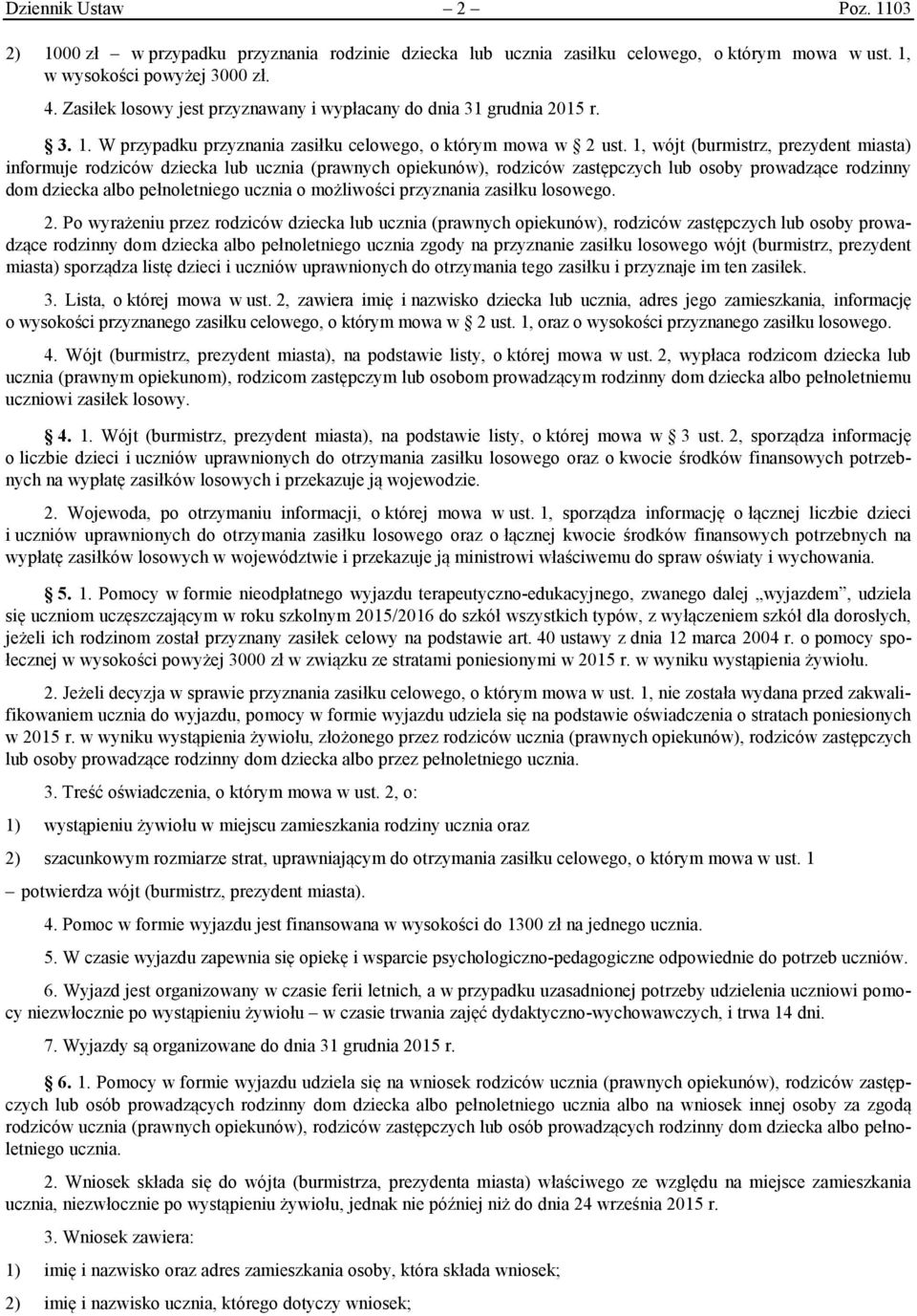 Dziennik Ustaw – 2 – Poz. 1103

2) 1000 zł – w przypadku przyznania rodzinie dziecka lub ucznia zasiłku celowego, o którym mowa w ust. 1, w wysokości powyżej 3000 zł.

4. Zasiłek losowy jest przyznawany i wypłacany do dnia 31 grudnia 2015 r.

§ 3. 1. W przypadku przyznania zasiłku celowego, o którym mowa w § 2 ust. 1, wójt (burmistrz, prezydent miasta) informuje rodziców dziecka lub ucznia (prawnych opiekunów), rodziców zastępczych lub osoby prowadzące rodzinny dom dziecka albo pełnoletniego ucznia o możliwości przyznania zasiłku losowego.

2. Po wyrażeniu przez rodziców dziecka lub ucznia (prawnych opiekunów), rodziców zastępczych lub osoby prowadzące rodzinny dom dziecka albo pełnoletniego ucznia zgody na przyznanie zasiłku losowego wójt (burmistrz, prezydent miasta) sporządza listę dzieci i uczniów uprawnionych do otrzymania tego zasiłku i przyznaje im ten zasiłek.

3. Lista, o której mowa w ust. 2, zawiera imię i nazwisko dziecka lub ucznia, adres jego zamieszkania, informację o wysokości przyznanego zasiłku celowego, o którym mowa w § 2 ust. 1, oraz o wysokości przyznanego zasiłku losowego.

4. Wójt (burmistrz, prezydent miasta), na podstawie listy, o której mowa w ust. 2, wypłaca rodzicom dziecka lub ucznia (prawnym opiekunom), rodzicom zastępczym lub osobom prowadzącym rodzinny dom dziecka albo pełnoletniemu uczniowi zasiłek losowy.

§ 4. 1. Wójt (burmistrz, prezydent miasta), na podstawie listy, o której mowa w § 3 ust. 2, sporządza informację o liczbie dzieci i uczniów uprawnionych do otrzymania zasiłku losowego oraz o kwocie środków finansowych potrzebnych na wypłatę zasiłków losowych i przekazuje ją wojewodzie.

2. Wojewoda, po otrzymaniu informacji, o której mowa w ust. 1, sporządza informację o łącznej liczbie dzieci i uczniów uprawnionych do otrzymania zasiłku losowego oraz o łącznej kwocie środków finansowych potrzebnych na wypłatę zasiłków losowych w województwie i przekazuje ją ministrowi właściwemu do spraw oświaty i wychowania.

§ 5. 1. Pomocy w formie nieodpłatnego wyjazdu terapeutyczno-edukacyjnego, zwanego dalej „wyjazdem”, udziela się uczniom uczęszczającym w roku szkolnym 2015/2016 do szkół wszystkich typów, z wyłączeniem szkół dla dorosłych, jeżeli ich rodzinom został przyznany zasiłek celowy na podstawie art. 40 ustawy z dnia 12 marca 2004 r. o pomocy społecznej w wysokości powyżej 3000 zł w związku ze stratami poniesionymi w 2015 r. w wyniku wystąpienia żywiołu.

2. Jeżeli decyzja w sprawie przyznania zasiłku celowego, o którym mowa w ust. 1, nie została wydana przed zakwalifikowaniem ucznia do wyjazdu, pomocy w formie wyjazdu udziela się na podstawie oświadczenia o stratach poniesionych w 2015 r. w wyniku wystąpienia żywiołu, złożonego przez rodziców ucznia (prawnych opiekunów), rodziców zastępczych lub osoby prowadzące rodzinny dom dziecka albo przez pełnoletniego ucznia.

3. Treść oświadczenia, o którym mowa w ust. 2, o:

1) wystąpieniu żywiołu w miejscu zamieszkania rodziny ucznia oraz

2) szacunkowym rozmiarze strat, uprawniającym do otrzymania zasiłku celowego, o którym mowa w ust. 1

– potwierdza wójt (burmistrz, prezydent miasta).

4. Pomoc w formie wyjazdu jest finansowana w wysokości do 1300 zł na jednego ucznia.

5. W czasie wyjazdu zapewnia się opiekę i wsparcie psychologiczno-pedagogiczne odpowiednie do potrzeb uczniów.

6. Wyjazd jest organizowany w czasie ferii letnich, a w przypadku uzasadnionej potrzeby udzielenia uczniowi pomocy niezwłocznie po wystąpieniu żywiołu – w czasie trwania zajęć dydaktyczno-wychowawczych, i trwa 14 dni.

7. Wyjazdy są organizowane do dnia 31 grudnia 2015 r.

§ 6. 1. Pomocy w formie wyjazdu udziela się na wniosek rodziców ucznia (prawnych opiekunów), rodziców zastępczych lub osób prowadzących rodzinny dom dziecka albo pełnoletniego ucznia albo na wniosek innej osoby za zgodą rodziców ucznia (prawnych opiekunów), rodziców zastępczych lub osób prowadzących rodzinny dom dziecka albo pełnoletniego ucznia.

2. Wniosek składa się do wójta (burmistrza, prezydenta miasta) właściwego ze względu na miejsce zamieszkania ucznia, niezwłocznie po wystąpieniu żywiołu, jednak nie później niż do dnia 24 września 2015 r.

3. Wniosek zawiera:

1) imię i nazwisko oraz adres zamieszkania osoby, która składa wniosek;

2) imię i nazwisko ucznia, którego dotyczy wniosek;